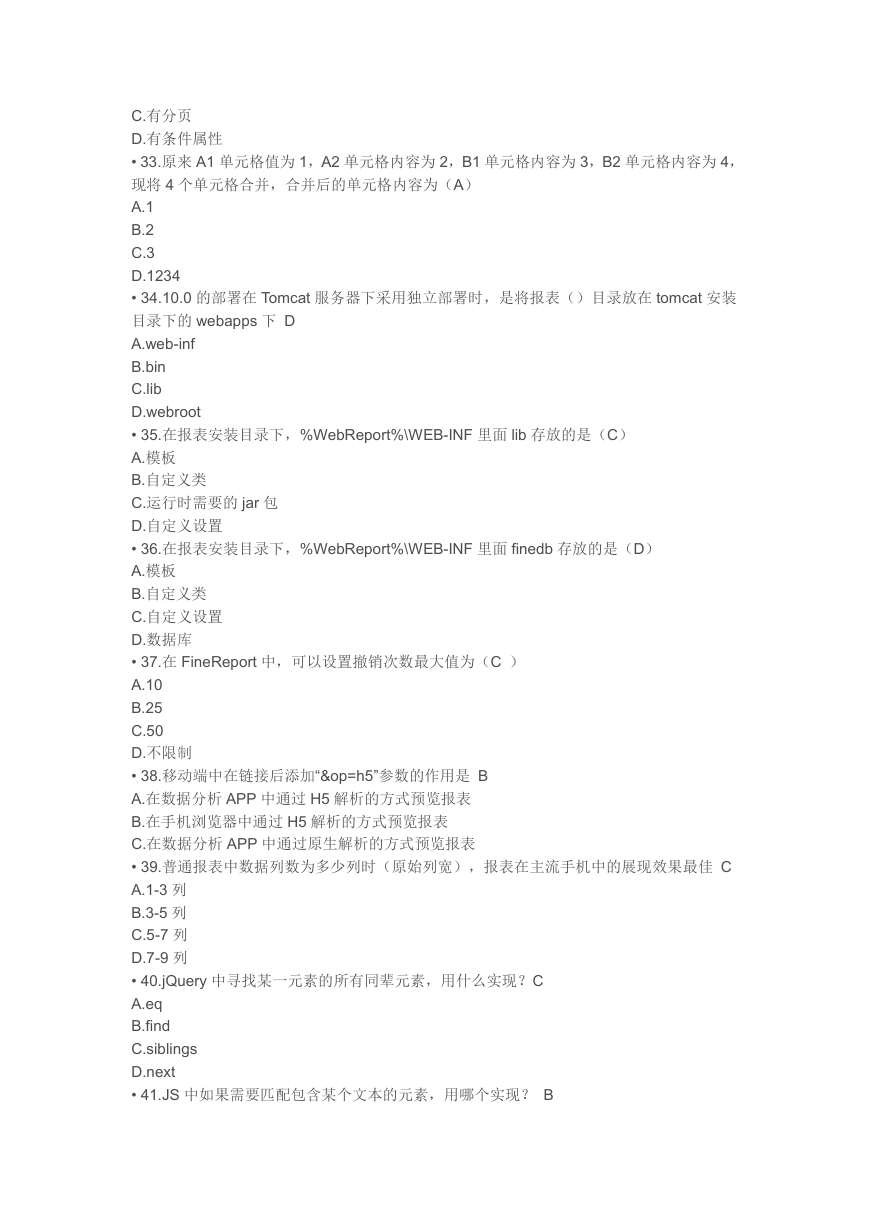 C.有分页
D.有条件属性
• 33.原来 A1 单元格值为 1，A2 单元格内容为 2，B1 单元格内容为 3，B2 单元格内容为 4，现将 4 个单元格合并，合并后的单元格内容为（A）
A.1
B.2
C.3
D.1234
• 34.10.0 的部署在 Tomcat 服务器下采用独立部署时，是将报表（）目录放在 tomcat 安装目录下的 webapps 下 D
A.web-inf
B.bin
C.lib
D.webroot
• 35.在报表安装目录下，%WebReport%\WEB-INF 里面 lib 存放的是（C）
A.模板
B.自定义类
C.运行时需要的 jar 包
D.自定义设置
• 36.在报表安装目录下，%WebReport%\WEB-INF 里面 finedb 存放的是（D）
A.模板
B.自定义类
C.自定义设置
D.数据库
• 37.在 FineReport 中，可以设置撤销次数最大值为（C ）
A.10
B.25
C.50
D.不限制
• 38.移动端中在链接后添加“&op=h5”参数的作用是 B
A.在数据分析 APP 中通过 H5 解析的方式预览报表
B.在手机浏览器中通过 H5 解析的方式预览报表
C.在数据分析 APP 中通过原生解析的方式预览报表
• 39.普通报表中数据列数为多少列时（原始列宽），报表在主流手机中的展现效果最佳 C
A.1-3 列
B.3-5 列
C.5-7 列
D.7-9 列
• 40.jQuery 中寻找某一元素的所有同辈元素，用什么实现？C
A.eq
B.find
C.siblings
D.next
• 41.JS 中如果需要匹配包含某个文本的元素，用哪个实现？ B